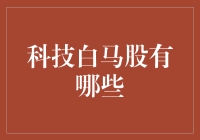 科技白马股有哪些